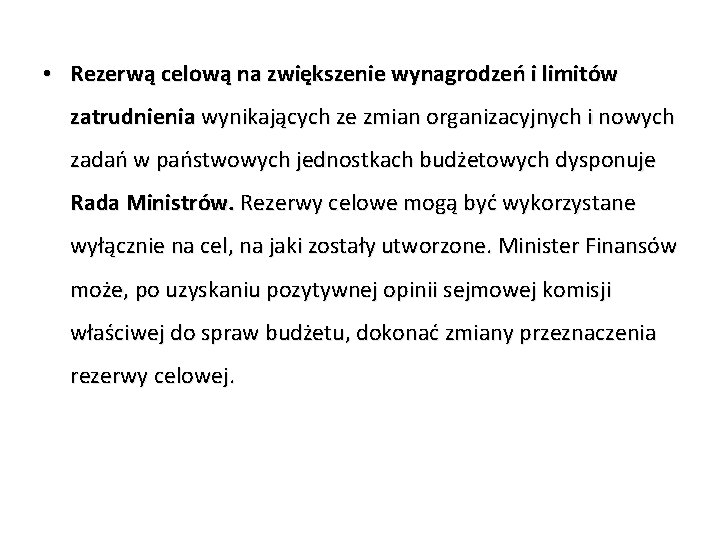 • Rezerwą celową na zwiększenie wynagrodzeń i limitów zatrudnienia wynikających ze zmian organizacyjnych i nowych zadań w państwowych jednostkach budżetowych dysponuje Rada Ministrów. Rezerwy celowe mogą być wykorzystane wyłącznie na cel, na jaki zostały utworzone. Minister Finansów może, po uzyskaniu pozytywnej opinii sejmowej komisji właściwej do spraw budżetu, dokonać zmiany przeznaczenia rezerwy celowej.